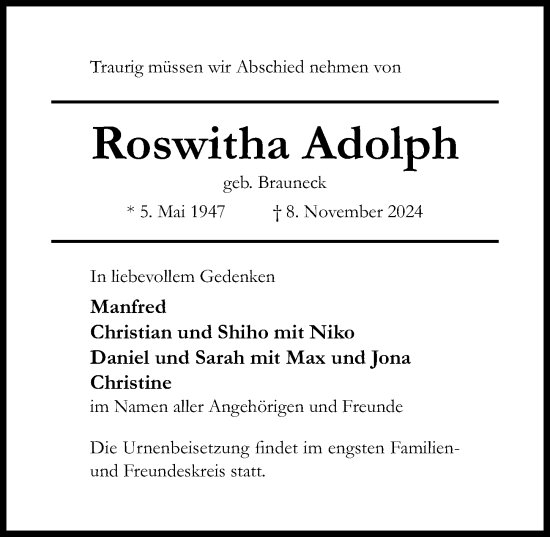 Traurig müssen wir Abschied nehmen von

Roswitha Adolph

geb. Brauneck

* 5. Mai 1947 † 8. November 2024

In liebevollem Gedenken

Manfred
Christian und Shiho mit Niko
Daniel und Sarah mit Max und Jona
Christine
im Namen aller Angehörigen und Freunde

Die Urnenbeisetzung findet im engsten Familien- und Freundeskreis statt.